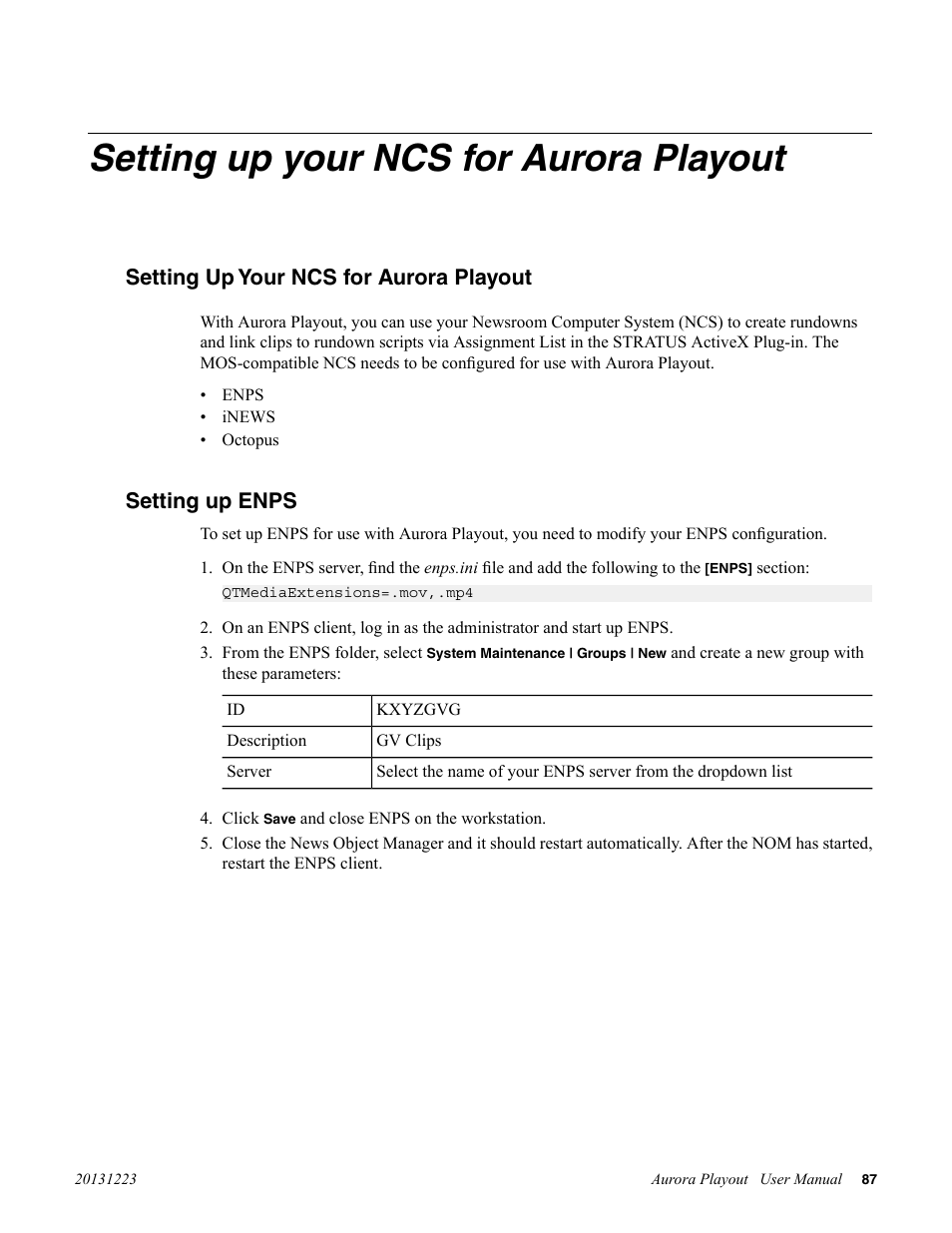 Setting up your NCS for Aurora Playout

Setting Up Your NCS for Aurora Playout

With Aurora Playout, you can use your Newsroom Computer System (NCS) to create rundowns and link clips to rundown scripts via Assignment List in the STRATUS ActiveX Plug-in. The MOS-compatible NCS needs to be configured for use with Aurora Playout.

• ENPS
• iNEWS
• Octopus

Setting up ENPS

To set up ENPS for use with Aurora Playout, you need to modify your ENPS configuration.

1. On the ENPS server, find the enps.ini file and add the following to the [ENPS] section:
QTMediaExtensions=.mov,.mp4
2. On an ENPS client, log in as the administrator and start up ENPS.
3. From the ENPS folder, select System Maintenance | Groups | New and create a new group with these parameters:

| ID | KXYZGVG |
|---|---|
| Description | GV Clips |
| Server | Select the name of your ENPS server from the dropdown list |

4. Click Save and close ENPS on the workstation.
5. Close the News Object Manager and it should restart automatically. After the NOM has started, restart the ENPS client.

20131223

Aurora Playout User Manual 87